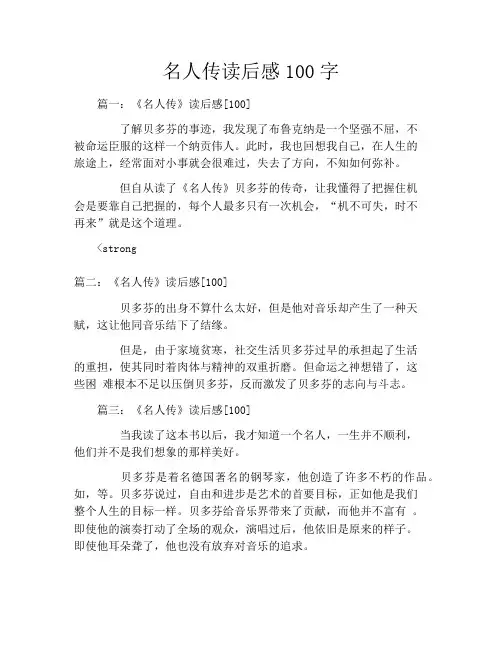 名人传读后感 100 字

篇一：《名人传》读后感[100]

了解贝多芬的事迹，我发现了布鲁克纳是一个坚强不屈，不被命运臣服的这样一个纳贡伟人。此时，我也回想我自己，在人生的旅途上，经常面对小事就会很难过，失去了方向，不知如何弥补。

但自从读了《名人传》贝多芬的传奇，让我懂得了把握住机会是要靠自己把握的，每个人最多只有一次机会，“机不可失，时不再来”就是这个道理。

<strong

篇二：《名人传》读后感[100]

贝多芬的出身不算什么太好，但是他对音乐却产生了一种天赋，这让他同音乐结下了结缘。

但是，由于家境贫寒，社交生活贝多芬过早的承担起了生活的重担，使其同时着肉体与精神的双重折磨。但命运之神想错了，这些困 难根本不足以压倒贝多芬，反而激发了贝多芬的志向与斗志。

篇三：《名人传》读后感[100]

当我读了这本书以后，我才知道一个名人，一生并不顺利，他们并不是我们想象的那样美好。

贝多芬是着名德国著名的钢琴家，他创造了许多不朽的作品。如，等。贝多芬说过，自由和进步是艺术的首要目标，正如他是我们整个人生的目标一样。贝多芬给音乐界带来了贡献，而他并不富有 。即使他的演奏打动了全场的观众，演唱过后，他依旧是原来的样子。即使他耳朵聋了，他也没有放弃对音乐的追求。